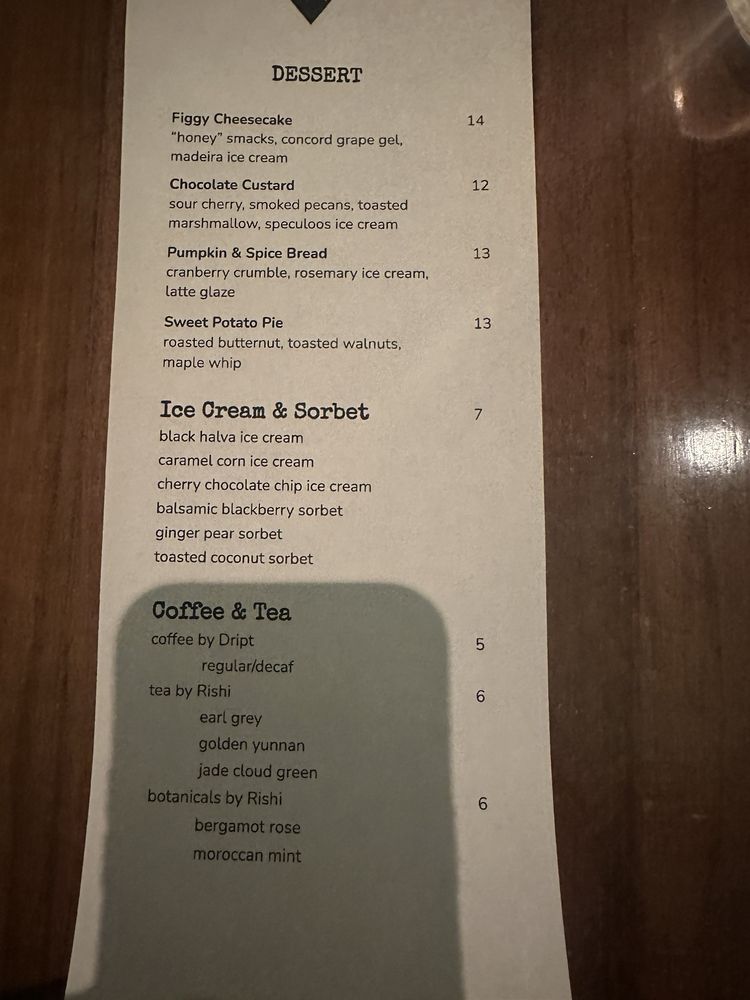 DESSERT

Figgy Cheesecake 14
"honey" smacks, concord grape gel, madeira ice cream

Chocolate Custard 12
sour cherry, smoked pecans, toasted marshmallow, speculoos ice cream

Pumpkin & Spice Bread 13
cranberry crumble, rosemary ice cream, latte glaze

Sweet Potato Pie 13
roasted butternut, toasted walnuts, maple whip

Ice Cream & Sorbet 7
black halva ice cream
caramel corn ice cream
cherry chocolate chip ice cream
balsamic blackberry sorbet
ginger pear sorbet
toasted coconut sorbet

Coffee & Tea
coffee by Dript 5
regular/decaf
tea by Rishi 6
earl grey
golden yunnan
jade cloud green
botanicals by Rishi 6
bergamot rose
moroccan mint